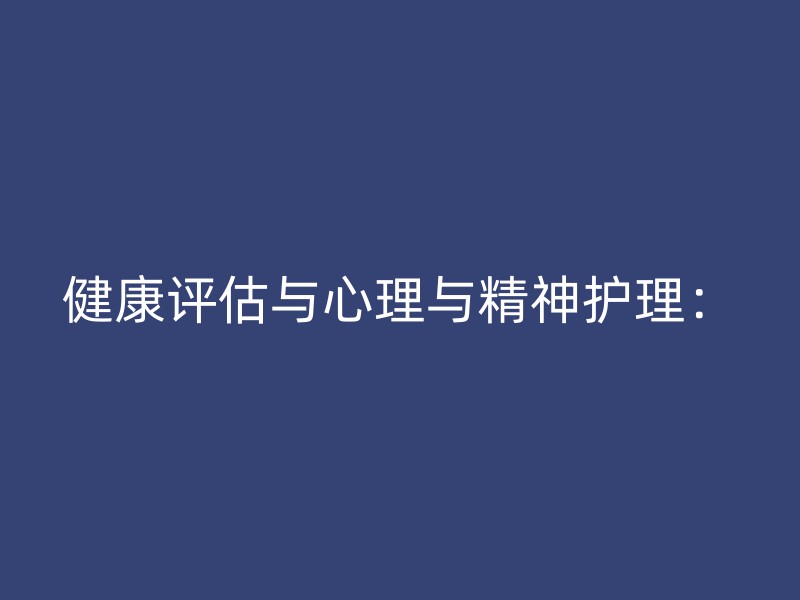 健康评估与心理与精神护理：